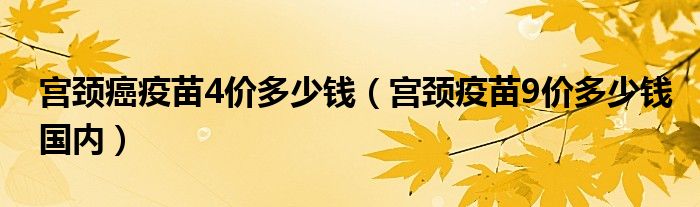 宫颈癌疫苗4价多少钱（宫颈疫苗9价多少钱国内）